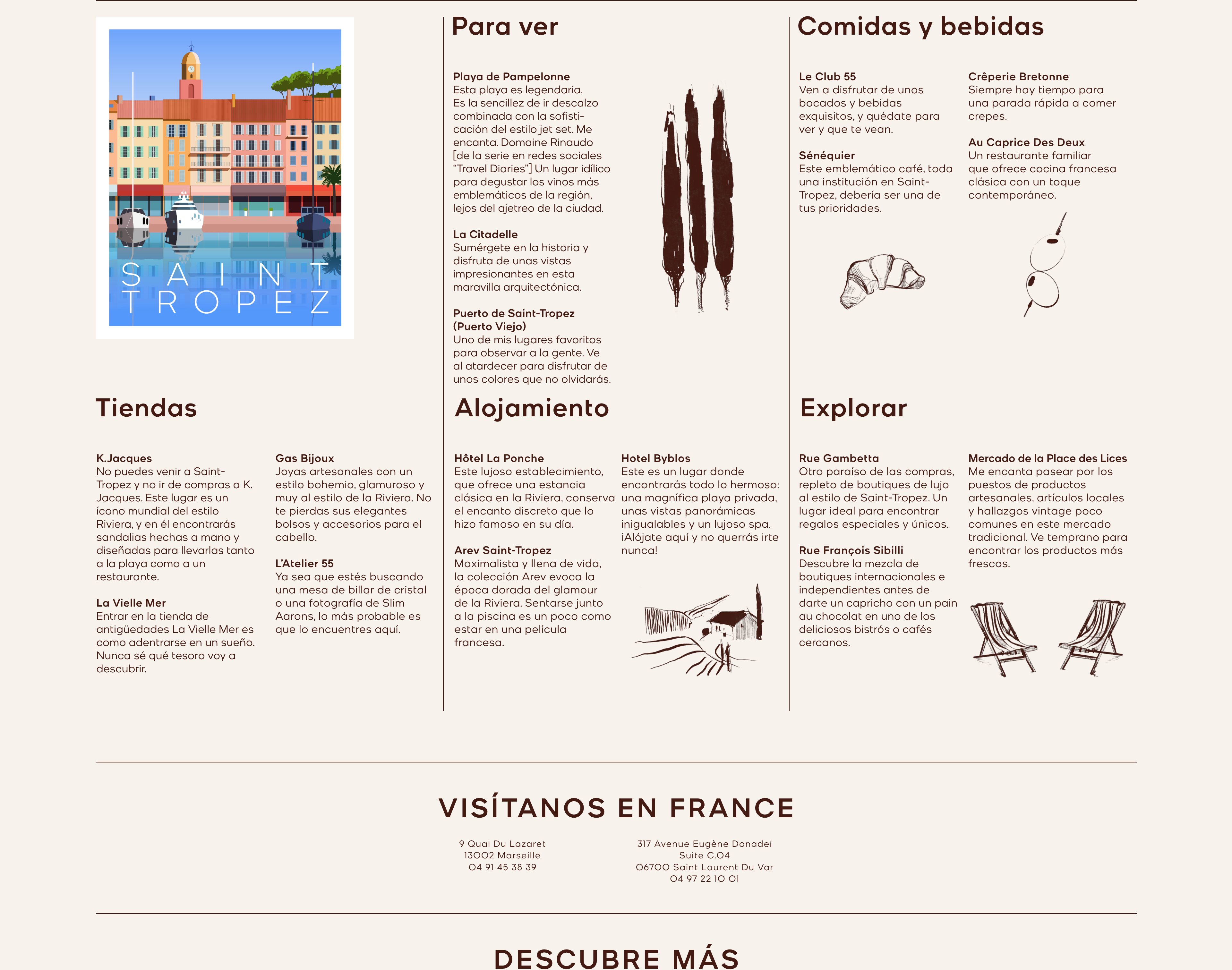 SAINT TROPEZ

Para ver

Playa de Pampelonne
Esta playa es legendaria. Es la sencillez de ir descalzo combinada con la sofisticación del estilo jet set. Me encanta. Domaine Rinaudo [de la serie en redes sociales "Travel Diaries"] Un lugar idílico para degustar los vinos más emblemáticos de la región, lejos del ajetreo de la ciudad.

La Citadelle
Sumérgete en la historia y disfruta de unas vistas impresionantes en esta maravilla arquitectónica.

Puerto de Saint-Tropez (Puerto Viejo)
Uno de mis lugares favoritos para observar a la gente. Ve al atardecer para disfrutar de unos colores que no olvidarás.

Comidas y bebidas

Le Club 55
Ven a disfrutar de unos bocados y bebidas exquisitos, y quédate para ver y que te vean.

Sénéquier
Este emblemático café, toda una institución en Saint-Tropez, debería ser una de tus prioridades.

Crêperie Bretonne
Siempre hay tiempo para una parada rápida a comer crepes.

Au Caprice Des Deux
Un restaurante familiar que ofrece cocina francesa clásica con un toque contemporáneo.

Tiendas

K.Jacques
No puedes venir a Saint-Tropez y no ir de compras a K. Jacques. Este lugar es un ícono mundial del estilo Riviera, y en él encontrarás sandalias hechas a mano y diseñadas para llevarlas tanto a la playa como a un restaurante.

La Vielle Mer
Entrar en la tienda de antigüedades La Vielle Mer es como adentrarse en un sueño. Nunca sé qué tesoro voy a descubrir.

Gas Bijoux
Joyas artesanales con un estilo bohemio, glamuroso y muy al estilo de la Riviera. No te pierdas sus elegantes bolsos y accesorios para el cabello.

L'Atelier 55
Ya sea que estés buscando una mesa de billar de cristal o una fotografía de Slim Aarons, lo más probable es que lo encuentres aquí.

Alojamiento

Hôtel La Ponche
Este lujoso establecimiento, que ofrece una estancia clásica en la Riviera, conserva el encanto discreto que lo hizo famoso en su día.

Arev Saint-Tropez
Maximalista y llena de vida, la colección Arev evoca la época dorada del glamour de la Riviera. Sentarse junto a la piscina es un poco como estar en una película francesa.

Hotel Byblos
Este es un lugar donde encontrarás todo lo hermoso: una magnífica playa privada, unas vistas panorámicas inigualables y un lujoso spa. ¡Alójate aquí y no querrás irte nunca!

Explorar

Rue Gambetta
Otro paraíso de las compras, repleto de boutiques de lujo al estilo de Saint-Tropez. Un lugar ideal para encontrar regalos especiales y únicos.

Rue François Sibilli
Descubre la mezcla de boutiques internacionales e independientes antes de darte un capricho con un pain au chocolat en uno de los deliciosos bistrós o cafés cercanos.

Mercado de la Place des Lices
Me encanta pasear por los puestos de productos artesanales, artículos locales y hallazgos vintage poco comunes en este mercado tradicional. Ve temprano para encontrar los productos más frescos.

VISÍTANOS EN FRANCE

9 Quai Du Lazaret
13002 Marseille
04 91 45 38 39

317 Avenue Eugène Donadei
Suite C.04
06700 Saint Laurent Du Var
04 97 22 10 01

DESCUBRE MÁS